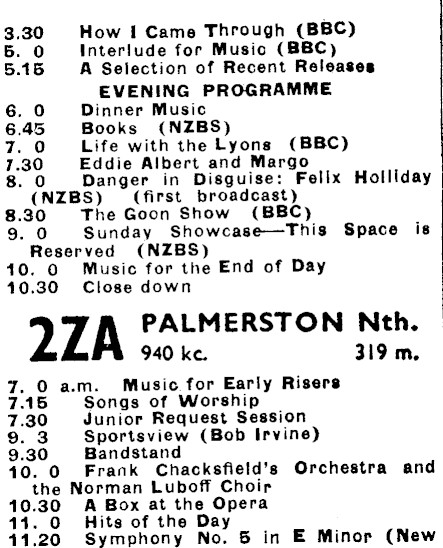 3.30 How I Came Through (BBC)
5. 0 Interlude for Music (BBC)
5.15 A Selection of Recent Releases

EVENING PROGRAMME

6. 0 Dinner Music
6.45 Books (NZBS)
7. 0 Life with the Lyons (BBC)
7.30 Eddie Albert and Margo
8. 0 Danger in Disguise: Felix Holliday (NZBS) (first broadcast)
8.30 The Goon Show (BBC)
9. 0 Sunday Showcase—This Space is Reserved (NZBS)
10. 0 Music for the End of Day
10.30 Close down

2ZA PALMERSTON Nth.
940 kc. 319 m.

7. 0 a.m. Music for Early Risers
7.15 Songs of Worship
7.30 Junior Request Session
9. 3 Sportsview (Bob Irvine)
9.30 Bandstand
10. 0 Frank Chacksfield's Orchestra and the Norman Luboff Choir
10.30 A Box at the Opera
11. 0 Hits of the Day
11.20 Symphony No. 5 in E Minor (New